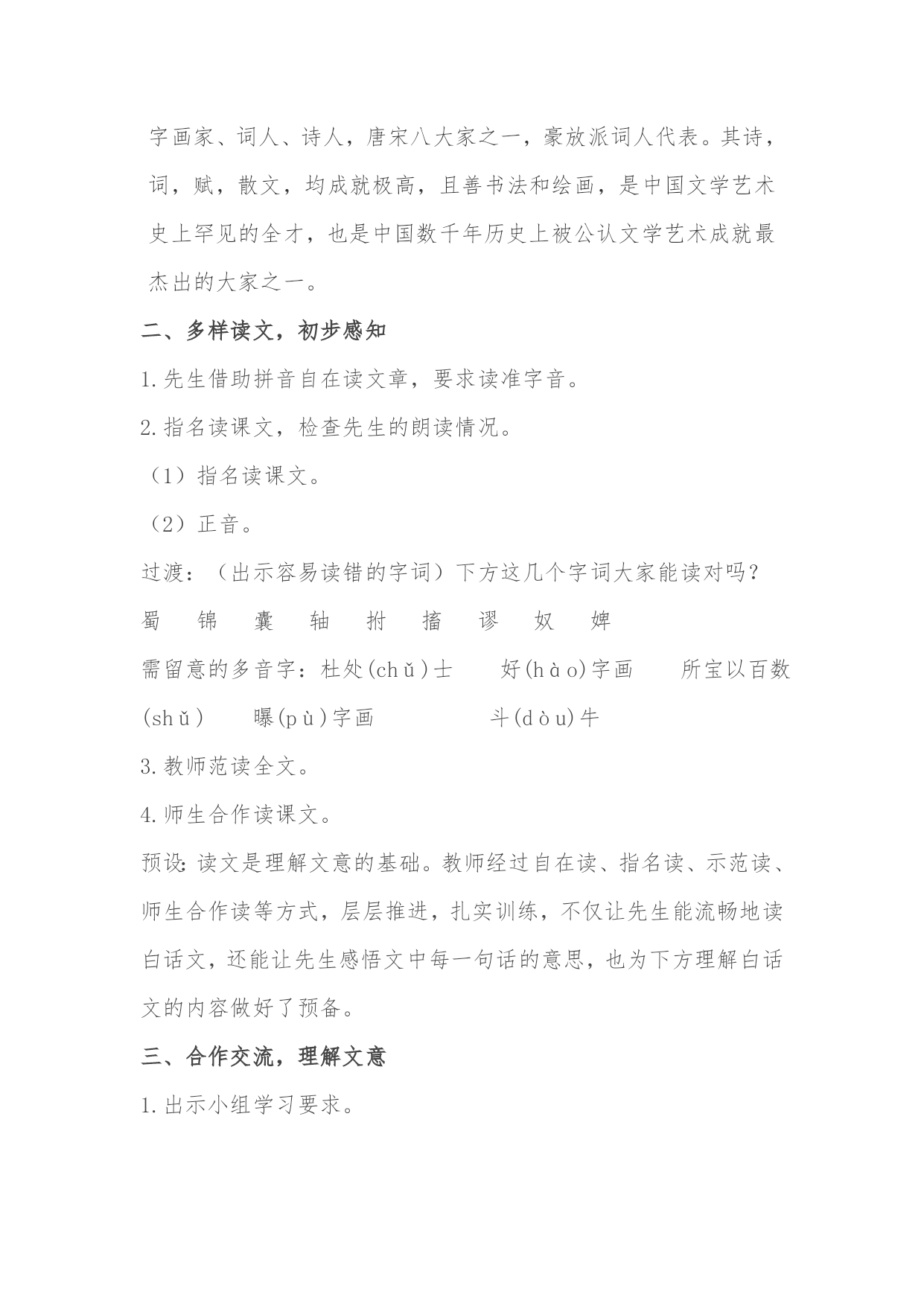 字画家、词人、诗人，唐宋八大家之一，豪放派词人代表。其诗，词，赋，散文，均成就极高，且善书法和绘画，是中国文学艺术史上罕见的全才，也是中国数千年历史上被公认文学艺术成就最杰出的大家之一。

二、多样读文，初步感知

1.先生借助拼音自在读文章，要求读准字音。

2.指名读课文，检查先生的朗读情况。

（1）指名读课文。

（2）正音。

过渡：（出示容易读错的字词）下方这几个字词大家能读对吗？

蜀　锦　囊　轴　拊　搐　谬　奴　婢

需留意的多音字：杜处(chǔ)士　好(hào)字画　所宝以百数(shǔ)　曝(pù)字画　斗(dòu)牛

3.教师范读全文。

4.师生合作读课文。

预设：读文是理解文意的基础。教师经过自在读、指名读、示范读、师生合作读等方式，层层推进，扎实训练，不仅让先生能流畅地读白话文，还能让先生感悟文中每一句话的意思，也为下方理解白话文的内容做好了预备。

三、合作交流，理解文意

1.出示小组学习要求。